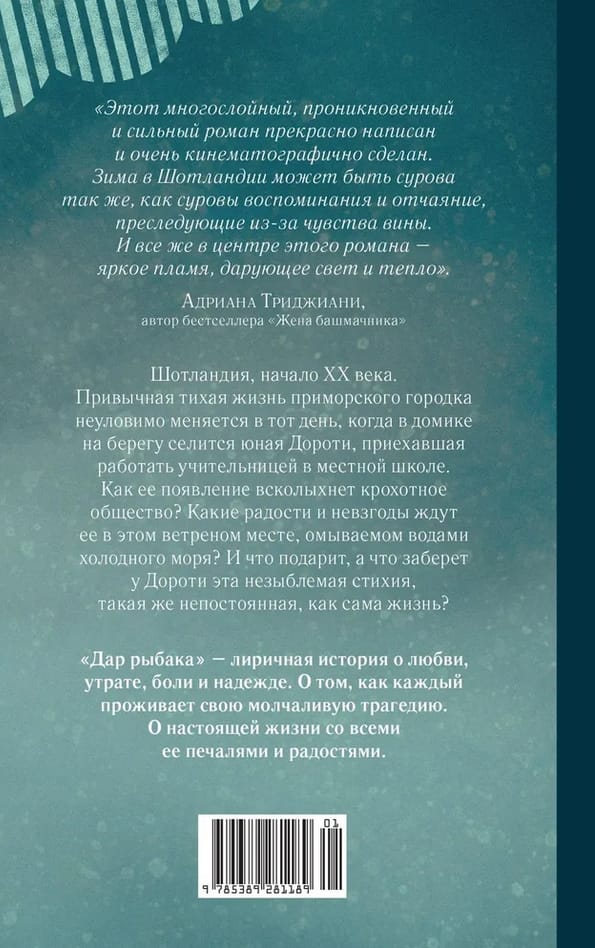 «Этот многослойный, проникновенный и сильный роман прекрасно написан и очень кинематографично сделан. Зима в Шотландии может быть сурова так же, как суровы воспоминания и отчаяние, преследующие из-за чувства вины. И все же в центре этого романа — яркое пламя, дарующее свет и тепло».

Адриана Триджиани,
автор бестселлера «Жена башмачника»

Шотландия, начало XX века. Привычная тихая жизнь приморского городка неуловимо меняется в тот день, когда в домике на берегу селится юная Дороти, приехавшая работать учительницей в местной школе. Как ее появление всколыхнет крохотное общество? Какие радости и невзгоды ждут ее в этом ветреном месте, омываемом водами холодного моря? И что подарит, а что заберет у Дороти эта незыблемая стихия, такая же непостоянная, как сама жизнь?

«Дар рыбака» — лиричная история о любви, утрате, боли и надежде. О том, как каждый проживает свою молчаливую трагедию. О настоящей жизни со всеми ее печалями и радостями.

01
9 785389 281189